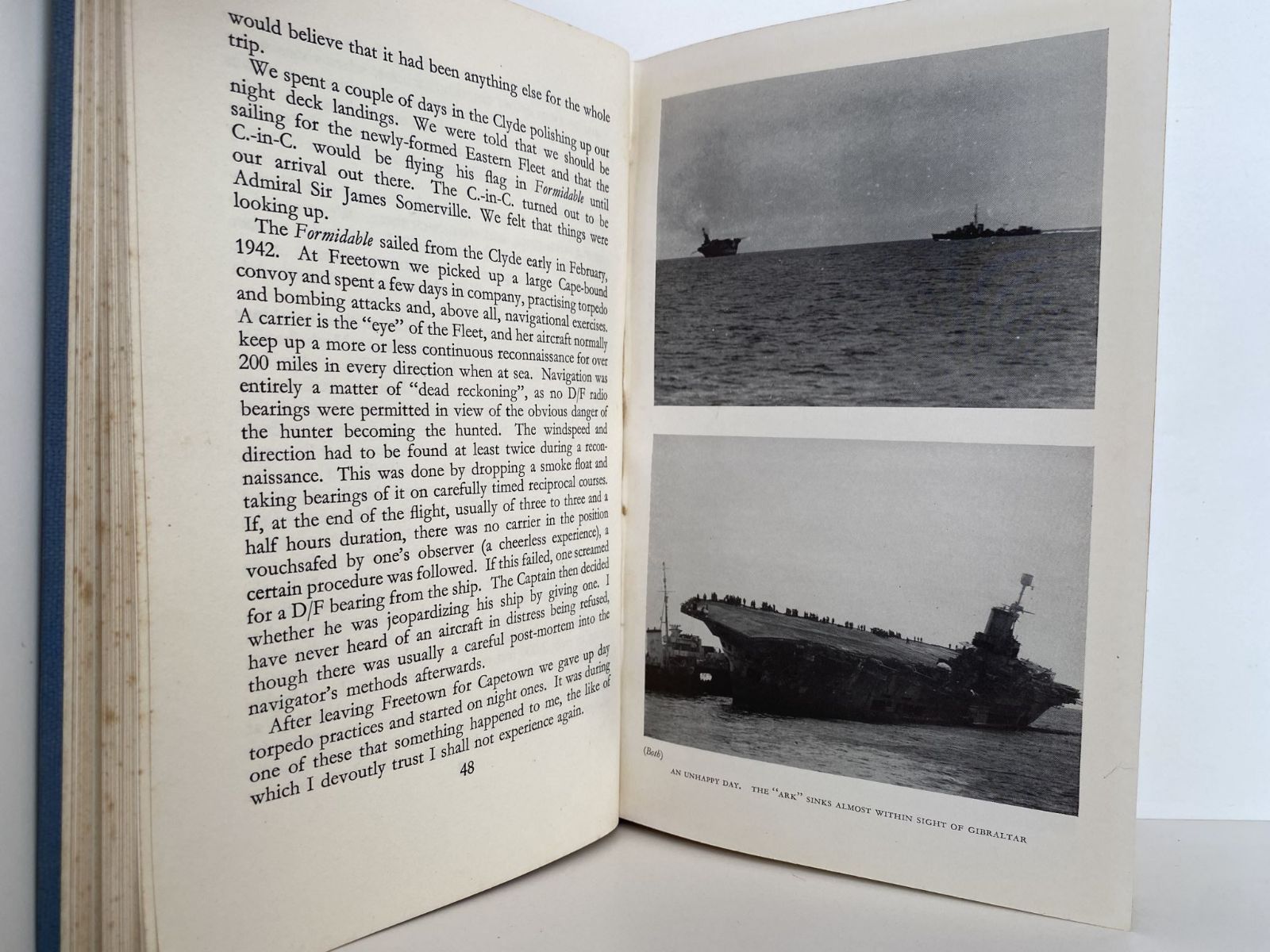 would believe that it had been anything else for the whole trip.

We spent a couple of days in the Clyde polishing up our night deck landings. We were told that we should be sailing for the newly-formed Eastern Fleet and that the C.-in-C. would be flying his flag in Formidable until our arrival out there. The C.-in-C. turned out to be Admiral Sir James Somerville. We felt that things were looking up.

The Formidable sailed from the Clyde early in February, 1942. At Freetown we picked up a large Cape-bound convoy and spent a few days in company, practising torpedo and bombing attacks and, above all, navigational exercises. A carrier is the "eye" of the Fleet, and her aircraft normally keep up a more or less continuous reconnaissance for over 200 miles in every direction when at sea. Navigation was entirely a matter of "dead reckoning", as no D/F radio bearings were permitted in view of the obvious danger of the hunter becoming the hunted. The windspeed and direction had to be found at least twice during a reconnaissance. This was done by dropping a smoke float and taking bearings of it on carefully timed reciprocal courses. If, at the end of the flight, usually of three to three and a half hours duration, there was no carrier in the position vouchsafed by one's observer (a cheerless experience), a certain procedure was followed. If this failed, one screamed for a D/F bearing from the ship. The Captain then decided whether he was jeopardizing his ship by giving one. I have never heard of an aircraft in distress being refused, though there was usually a careful post-mortem into the navigator's methods afterwards.

After leaving Freetown for Capetown we gave up day torpedo practices and started on night ones. It was during one of these that something happened to me, the like of which I devoutly trust I shall not experience again.

48

(Both)

AN UNHAPPY DAY. THE "ARK" SINKS ALMOST WITHIN SIGHT OF GIBRALTAR